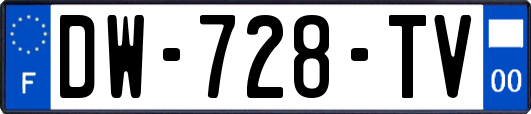 F
DW-728-TV
00